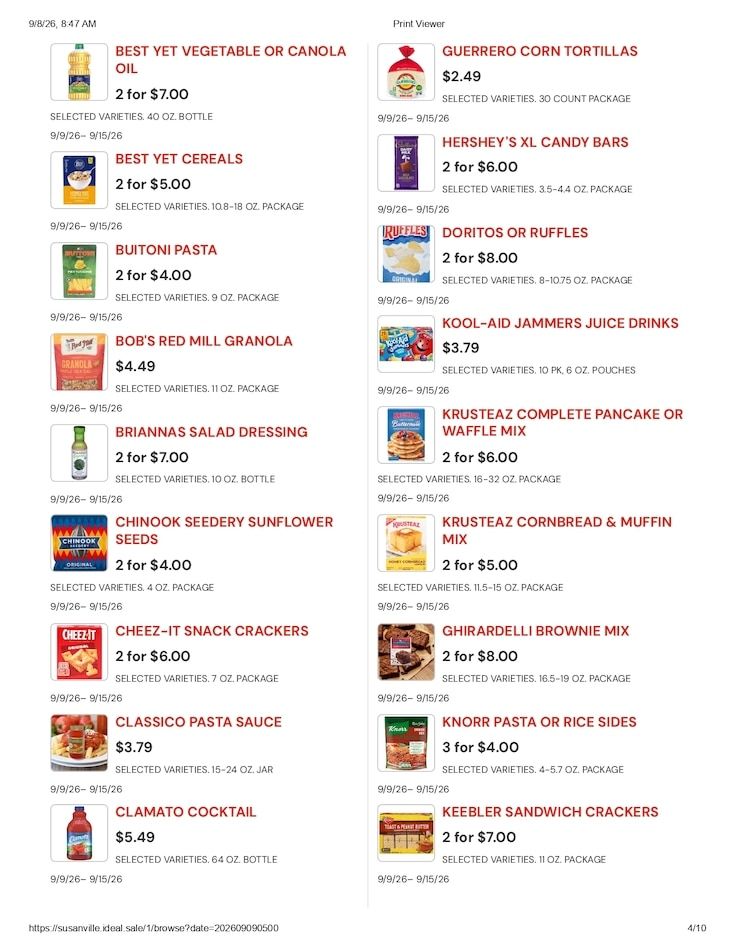 9/8/26, 8:47 AM

Print Viewer

BEST YET VEGETABLE OR CANOLA OIL

2 for $7.00

SELECTED VARIETIES. 40 OZ. BOTTLE

9/9/26– 9/15/26

BEST YET CEREALS

2 for $5.00

SELECTED VARIETIES. 10.8-18 OZ. PACKAGE

9/9/26– 9/15/26

BUITONI PASTA

2 for $4.00

SELECTED VARIETIES. 9 OZ. PACKAGE

9/9/26– 9/15/26

BOB'S RED MILL GRANOLA

$4.49

SELECTED VARIETIES. 11 OZ. PACKAGE

9/9/26– 9/15/26

BRIANNAS SALAD DRESSING

2 for $7.00

SELECTED VARIETIES. 10 OZ. BOTTLE

9/9/26– 9/15/26

CHINOOK SEEDERY SUNFLOWER SEEDS

2 for $4.00

SELECTED VARIETIES. 4 OZ. PACKAGE

9/9/26– 9/15/26

CHEEZ-IT SNACK CRACKERS

2 for $6.00

SELECTED VARIETIES. 7 OZ. PACKAGE

9/9/26– 9/15/26

CLASSICO PASTA SAUCE

$3.79

SELECTED VARIETIES. 15-24 OZ. JAR

9/9/26– 9/15/26

CLAMATO COCKTAIL

$5.49

SELECTED VARIETIES. 64 OZ. BOTTLE

9/9/26– 9/15/26

GUERRERO CORN TORTILLAS

$2.49

SELECTED VARIETIES. 30 COUNT PACKAGE

9/9/26– 9/15/26

HERSHEY'S XL CANDY BARS

2 for $6.00

SELECTED VARIETIES. 3.5-4.4 OZ. PACKAGE

9/9/26– 9/15/26

DORITOS OR RUFFLES

2 for $8.00

SELECTED VARIETIES. 8-10.75 OZ. PACKAGE

9/9/26– 9/15/26

KOOL-AID JAMMERS JUICE DRINKS

$3.79

SELECTED VARIETIES. 10 PK, 6 OZ. POUCHES

9/9/26– 9/15/26

KRUSTEAZ COMPLETE PANCAKE OR WAFFLE MIX

2 for $6.00

SELECTED VARIETIES. 16-32 OZ. PACKAGE

9/9/26– 9/15/26

KRUSTEAZ CORNBREAD & MUFFIN MIX

2 for $5.00

SELECTED VARIETIES. 11.5-15 OZ. PACKAGE

9/9/26– 9/15/26

GHIRARDELLI BROWNIE MIX

2 for $8.00

SELECTED VARIETIES. 16.5-19 OZ. PACKAGE

9/9/26– 9/15/26

KNORR PASTA OR RICE SIDES

3 for $4.00

SELECTED VARIETIES. 4-5.7 OZ. PACKAGE

9/9/26– 9/15/26

KEEBLER SANDWICH CRACKERS

2 for $7.00

SELECTED VARIETIES. 11 OZ. PACKAGE

9/9/26– 9/15/26

https://susanville.ideal.sale/1/browse?date=202609090500

4/10